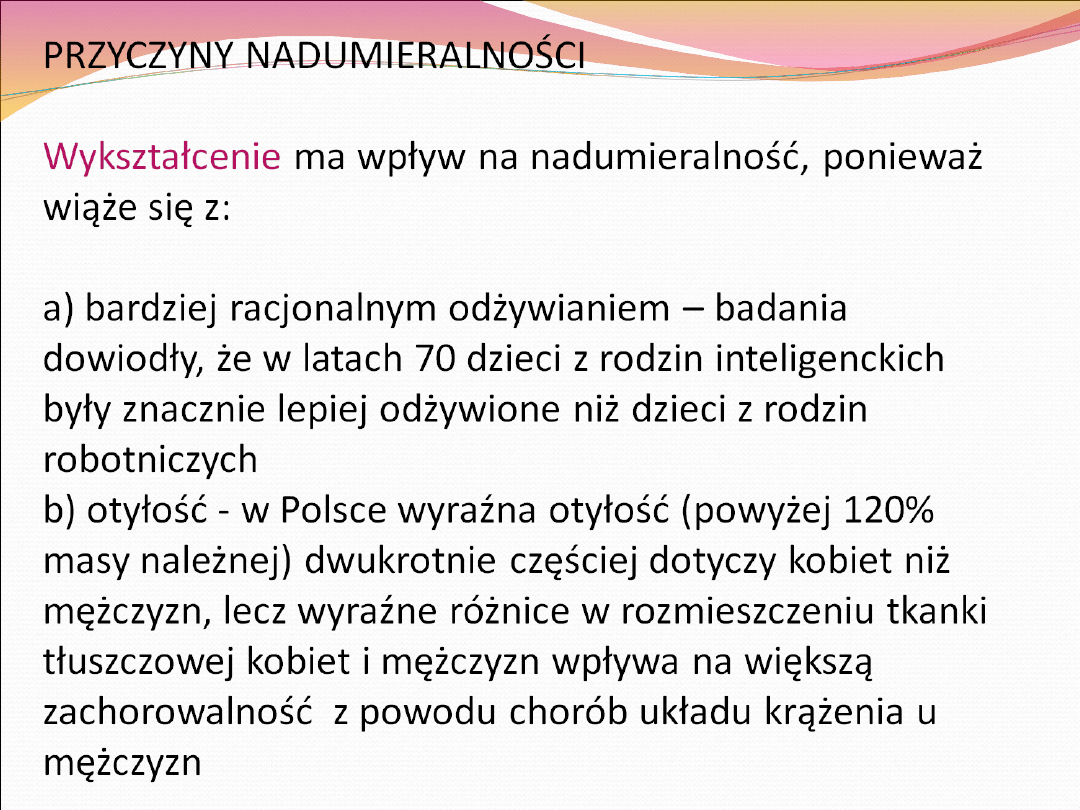 PRZYCZYNY NADUMIERALNOŚCI

Wykształcenie ma wpływ na nadumieralność, ponieważ wiąże się z:

a) bardziej racjonalnym odżywianiem – badania dowiodły, że w latach 70 dzieci z rodzin inteligenckich były znacznie lepiej odżywione niż dzieci z rodzin robotniczych
b) otyłość - w Polsce wyraźna otyłość (powyżej 120% masy należnej) dwukrotnie częściej dotyczy kobiet niż mężczyzn, lecz wyraźne różnice w rozmieszczeniu tkanki tłuszczowej kobiet i mężczyzn wpływa na większą zachorowalność z powodu chorób układu krążenia u mężczyzn